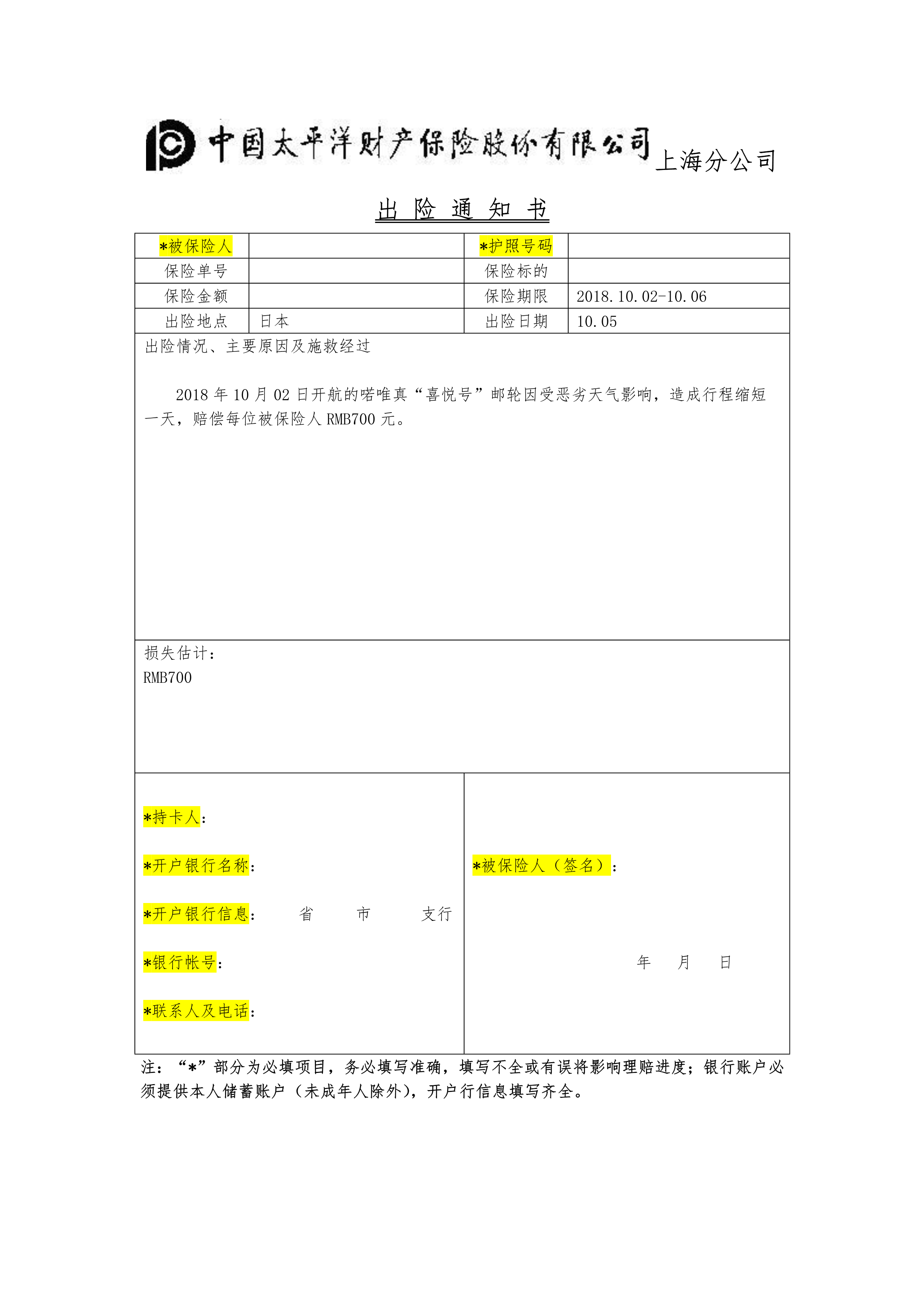 中国太平洋财产保险股份有限公司上海分公司

出 险 通 知 书

| *被保险人 | | *护照号码 | |
|---|---|---|---|
| 保险单号 | | 保险标的 | |
| 保险金额 | | 保险期限 | 2018.10.02-10.06 |
| 出险地点 | 日本 | 出险日期 | 10.05 |

出险情况、主要原因及施救经过

2018 年 10 月 02 日开航的喏唯真“喜悦号”邮轮因受恶劣天气影响，造成行程缩短一天，赔偿每位被保险人 RMB700 元。

损失估计：
RMB700

*持卡人：

*开户银行名称：

*开户银行信息： 省 市 支行

*银行帐号：

*联系人及电话：

*被保险人（签名）：

年 月 日

注：“*”部分为必填项目，务必填写准确，填写不全或有误将影响理赔进度；银行账户必须提供本人储蓄账户（未成年人除外），开户行信息填写齐全。